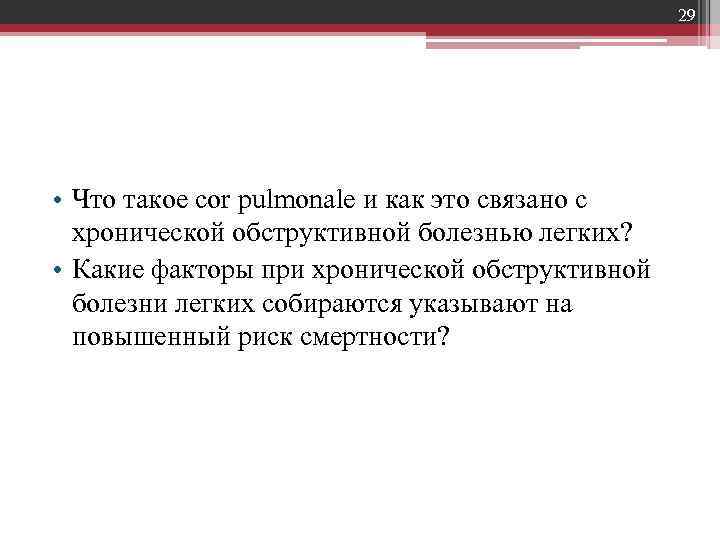 29

• Что такое cor pulmonale и как это связано с хронической обструктивной болезнью легких?
• Какие факторы при хронической обструктивной болезни легких собираются указывают на повышенный риск смертности?